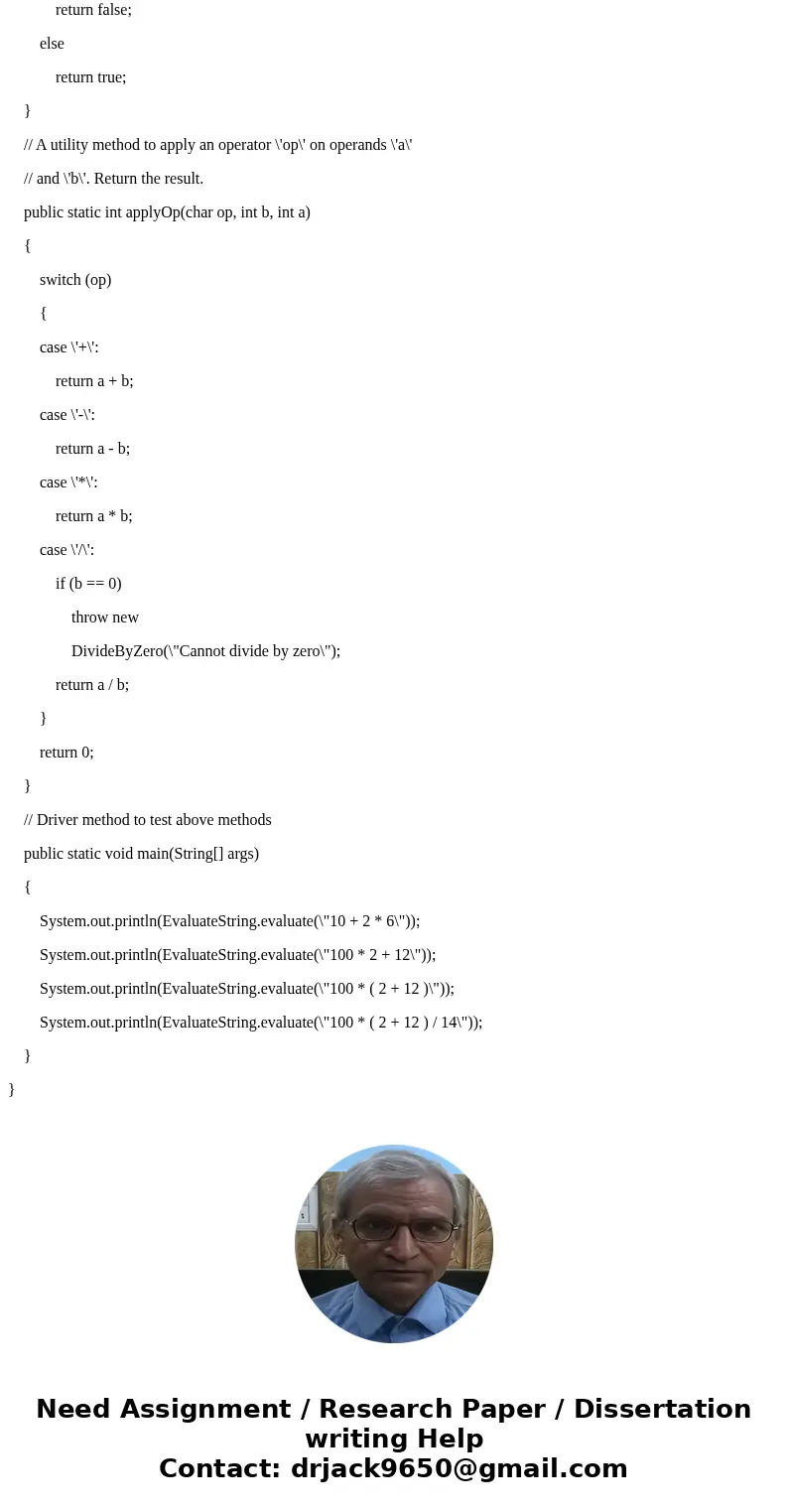 return false;

else

return true;

}

// A utility method to apply an operator \'op\' on operands \'a\'

// and \'b\'. Return the result.

public static int applyOp(char op, int b, int a)

{

switch (op)

{

case \'+\':

return a + b;

case \'-\':

return a - b;

case \'*\':

return a * b;

case \'/\':

if (b == 0)

throw new

DivideByZero(\"Cannot divide by zero\");

return a / b;

}

return 0;

}

// Driver method to test above methods

public static void main(String[] args)

{

System.out.println(EvaluateString.evaluate(\"10 + 2 * 6\"));

System.out.println(EvaluateString.evaluate(\"100 * 2 + 12\"));

System.out.println(EvaluateString.evaluate(\"100 * ( 2 + 12 )\"));

System.out.println(EvaluateString.evaluate(\"100 * ( 2 + 12 ) / 14\"));

}

}

Need Assignment / Research Paper / Dissertation writing Help
Contact: drjack9650@gmail.com